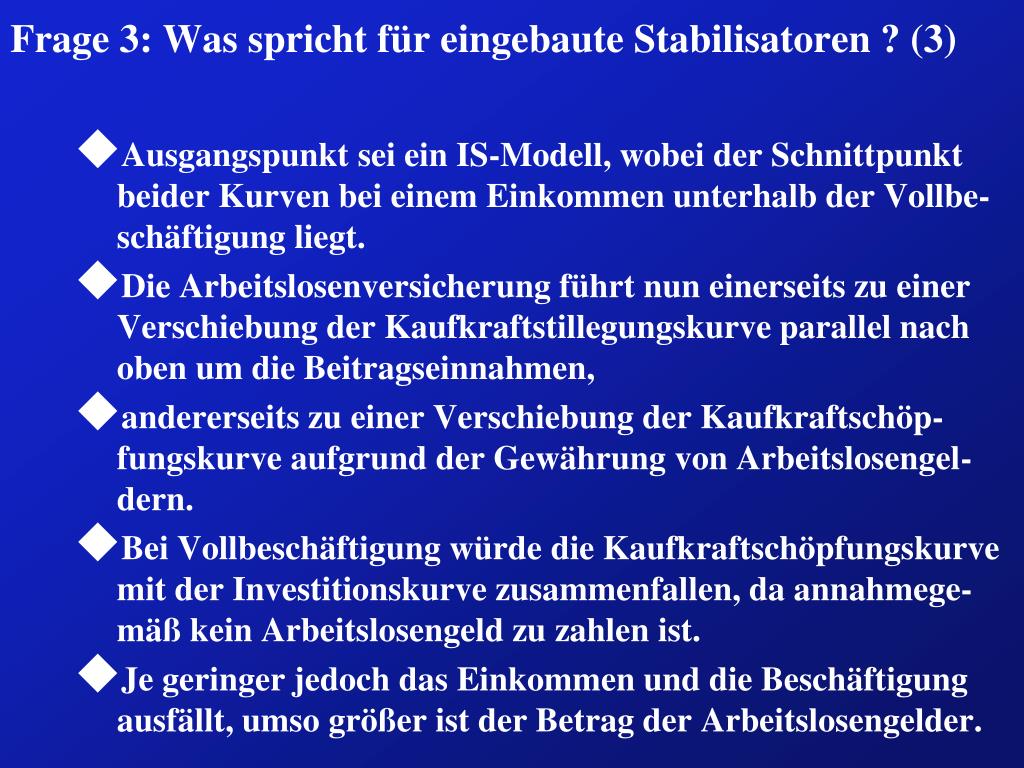 Frage 3: Was spricht für eingebaute Stabilisatoren ? (3)

◆Ausgangspunkt sei ein IS-Modell, wobei der Schnittpunkt beider Kurven bei einem Einkommen unterhalb der Vollbeschäftigung liegt.

◆Die Arbeitslosenversicherung führt nun einerseits zu einer Verschiebung der Kaufkraftstillegungskurve parallel nach oben um die Beitragseinnahmen,

◆andererseits zu einer Verschiebung der Kaufkraftschöpfungskurve aufgrund der Gewährung von Arbeitslosengeldern.

◆Bei Vollbeschäftigung würde die Kaufkraftschöpfungskurve mit der Investitionskurve zusammenfallen, da annahmegemäß kein Arbeitslosengeld zu zahlen ist.

◆Je geringer jedoch das Einkommen und die Beschäftigung ausfällt, umso größer ist der Betrag der Arbeitslosengelder.